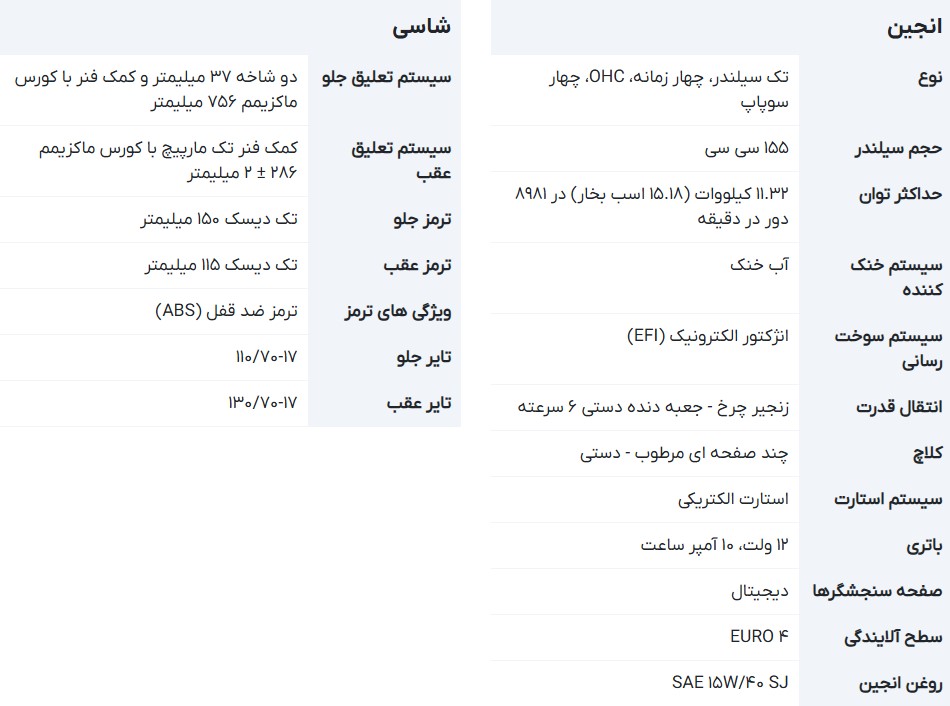 انجین

| | |
|---|---|
| نوع | تک سیلندر، چهار زمانه، OHC، چهار سوپاپ |
| حجم سیلندر | ۱۵۵ سی سی |
| حداکثر توان | ۱۱.۳۲ کیلووات (۱۵.۱۸ اسب بخار) در ۸۹۸۱ دور در دقیقه |
| سیستم خنک کننده | آب خنک |
| سیستم سوخت رسانی | انژکتور الکترونیک (EFI) |
| انتقال قدرت | زنجیر چرخ - جعبه دنده دستی ۶ سرعته |
| کلاچ | چند صفحه ای مرطوب - دستی |
| سیستم استارت | استارت الکتریکی |
| باتری | ۱۲ ولت، ۱۰ آمپر ساعت |
| صفحه سنجشگرها | دیجیتال |
| سطح آلایندگی | EURO ۴ |
| روغن انجین | SAE ۱۵W/۴۰ SJ |

شاسی

| | |
|---|---|
| سیستم تعلیق جلو | دو شاخه ۳۷ میلیمتر و کمک فنر با کورس ماکزیمم ۷۵۶ میلیمتر |
| سیستم تعلیق عقب | کمک فنر تک مارپیچ با کورس ماکزیمم ۲۸۶ ± ۲ میلیمتر |
| ترمز جلو | تک دیسک ۱۵۰ میلیمتر |
| ترمز عقب | تک دیسک ۱۱۵ میلیمتر |
| ویژگی های ترمز | ترمز ضد قفل (ABS) |
| تایر جلو | ۱۱۰/۷۰-۱۷ |
| تایر عقب | ۱۳۰/۷۰-۱۷ |